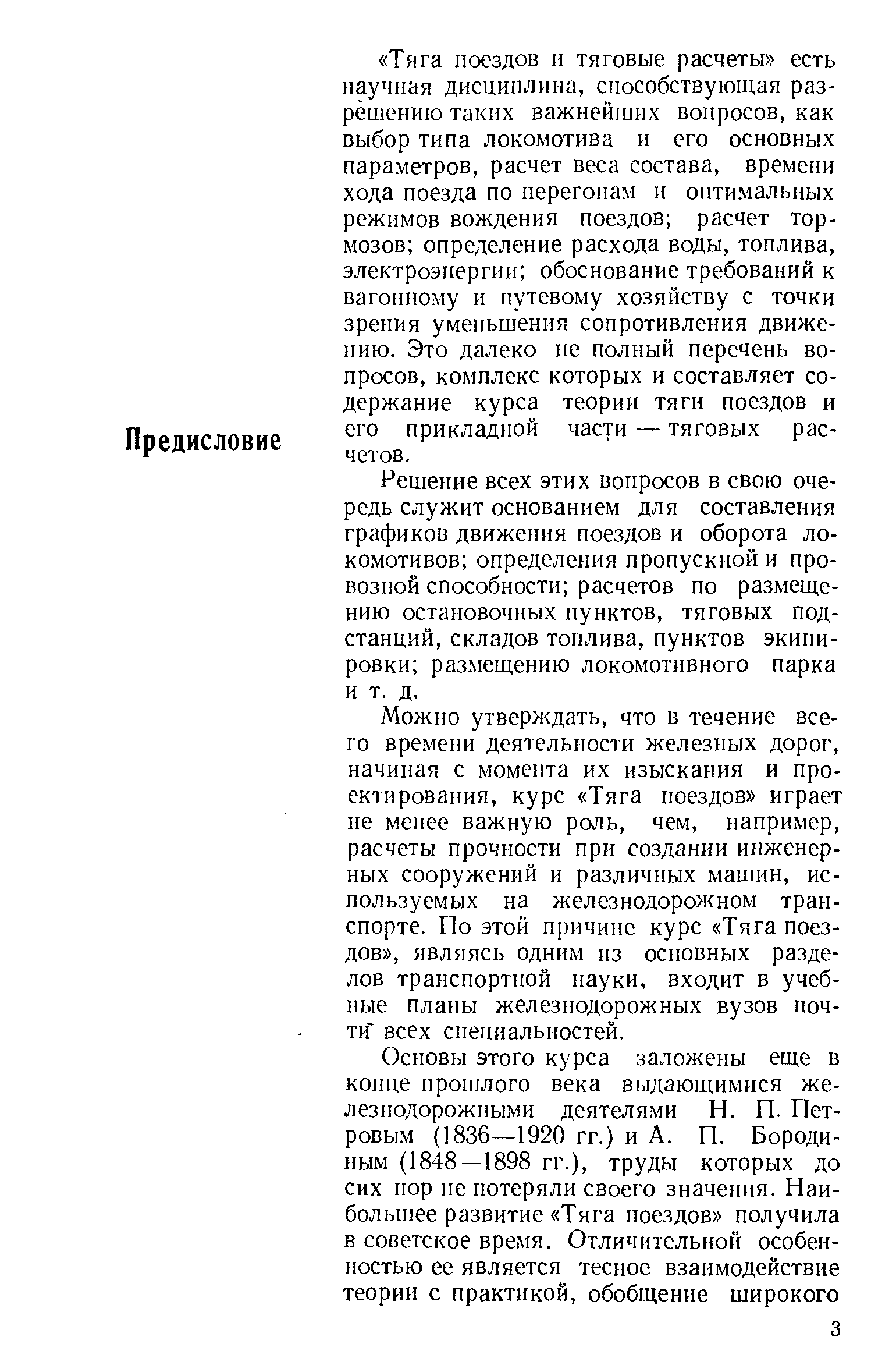 Предисловие

«Тяга поездов и тяговые расчеты» есть научная дисциплина, способствующая разрешению таких важнейших вопросов, как выбор типа локомотива и его основных параметров, расчет веса состава, времени хода поезда по перегонам и оптимальных режимов вождения поездов; расчет тормозов; определение расхода воды, топлива, электроэнергии; обоснование требований к вагонному и путевому хозяйству с точки зрения уменьшения сопротивления движению. Это далеко не полный перечень вопросов, комплекс которых и составляет содержание курса теории тяги поездов и его прикладной части — тяговых расчетов.

Решение всех этих вопросов в свою очередь служит основанием для составления графиков движения поездов и оборота локомотивов; определения пропускной и провозной способности; расчетов по размещению остановочных пунктов, тяговых подстанций, складов топлива, пунктов экипировки; размещению локомотивного парка и т. д.

Можно утверждать, что в течение всего времени деятельности железных дорог, начиная с момента их изыскания и проектирования, курс «Тяга поездов» играет не менее важную роль, чем, например, расчеты прочности при создании инженерных сооружений и различных машин, используемых на железнодорожном транспорте. По этой причине курс «Тяга поездов», являясь одним из основных разделов транспортной науки, входит в учебные планы железнодорожных вузов почти всех специальностей.

Основы этого курса заложены еще в конце прошлого века выдающимися железнодорожными деятелями Н. П. Петровым (1836—1920 гг.) и А. П. Бородиным (1848—1898 гг.), труды которых до сих пор не потеряли своего значения. Наибольшее развитие «Тяга поездов» получила в советское время. Отличительной особенностью ее является тесное взаимодействие теории с практикой, обобщение широкого

3